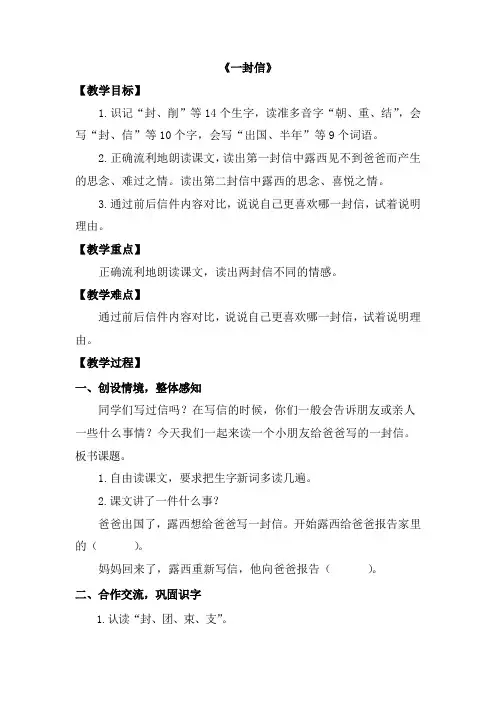 《一封信》

【教学目标】

1. 识记“封、削”等 14 个生字，读准多音字“朝、重、结”，会写“封、信”等 10 个字，会写“出国、半年”等 9 个词语。

2. 正确流利地朗读课文，读出第一封信中露西见不到爸爸而产生的思念、难过之情。读出第二封信中露西的思念、喜悦之情。

3. 通过前后信件内容对比，说说自己更喜欢哪一封信，试着说明理由。

【教学重点】

正确流利地朗读课文，读出两封信不同的情感。

【教学难点】

通过前后信件内容对比，说说自己更喜欢哪一封信，试着说明理由。

【教学过程】

一、创设情境，整体感知

同学们写过信吗？在写信的时候，你们一般会告诉朋友或亲人一些什么事情？今天我们一起来读一个小朋友给爸爸写的一封信。板书课题。

1. 自由读课文，要求把生字新词多读几遍。

2. 课文讲了一件什么事？

爸爸出国了，露西想给爸爸写一封信。开始露西给爸爸报告家里的（　　）。

妈妈回来了，露西重新写信，他向爸爸报告（　　）。

二、合作交流，巩固识字

1. 认读“封、团、束、支”。